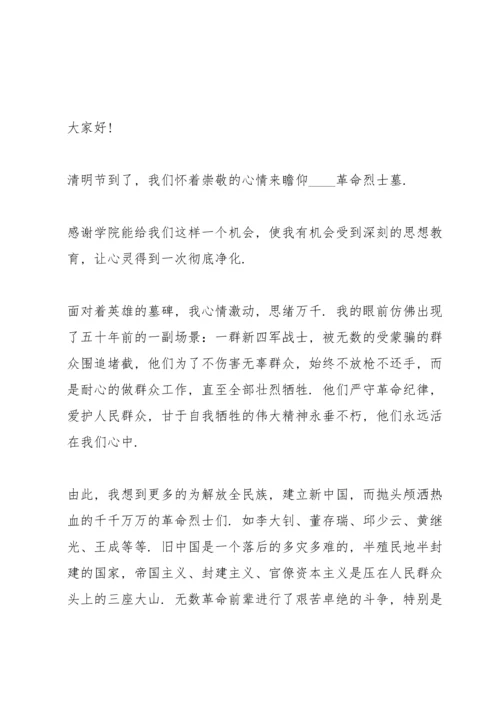 大家好!

清明节到了，我们怀着崇敬的心情来瞻仰____革命烈士墓.

感谢学院能给我们这样一个机会，使我有机会受到深刻的思想教育，让心灵得到一次彻底净化.

面对着英雄的墓碑，我心情激动，思绪万千. 我的眼前仿佛出现了五十年前的一副场景：一群新四军战士，被无数的受蒙骗的群众围追堵截，他们为了不伤害无辜群众，始终不放枪不还手，而是耐心的做群众工作，直至全部壮烈牺牲. 他们严守革命纪律，爱护人民群众，甘于自我牺牲的伟大精神永垂不朽，他们永远活在我们心中.

由此，我想到更多的为解放全民族，建立新中国，而抛头颅洒热血的千千万万的革命烈士们. 如李大钊、董存瑞、邱少云、黄继光、王成等等. 旧中国是一个落后的多灾多难的，半殖民地半封建的国家，帝国主义、封建主义、官僚资本主义是压在人民群众头上的三座大山. 无数革命前辈进行了艰苦卓绝的斗争，特别是